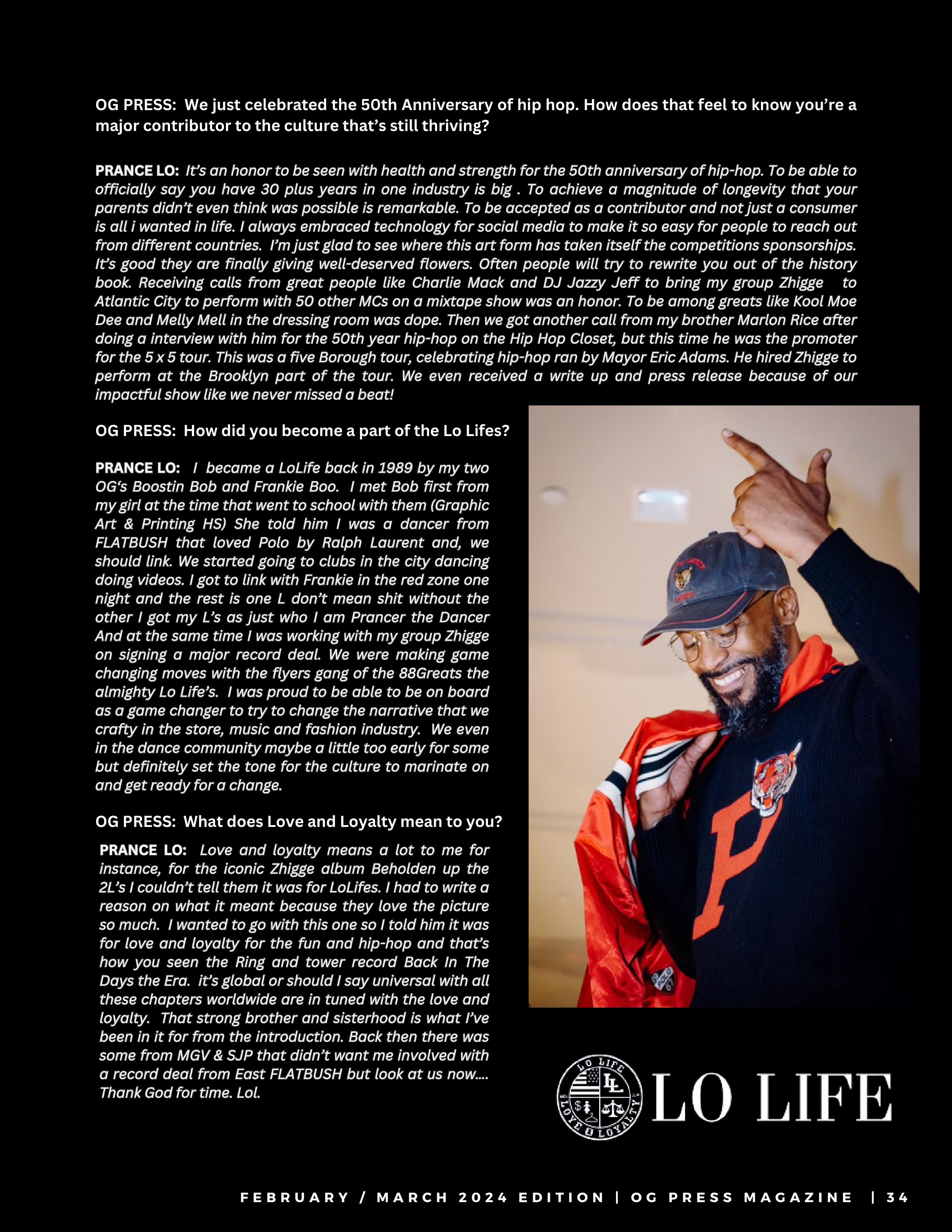 OG PRESS: We just celebrated the 50th Anniversary of hip hop. How does that feel to know you're a major contributor to the culture that's still thriving?

PRANCE LO: It's an honor to be seen with health and strength for the 50th anniversary of hip-hop. To be able to officially say you have 30 plus years in one industry is big . To achieve a magnitude of longevity that your parents didn't even think was possible is remarkable. To be accepted as a contributor and not just a consumer is all i wanted in life. I always embraced technology for social media to make it so easy for people to reach out from different countries. I'm just glad to see where this art form has taken itself the competitions sponsorships. It's good they are finally giving well-deserved flowers. Often people will try to rewrite you out of the history book. Receiving calls from great people like Charlie Mack and DJ Jazzy Jeff to bring my group Zhigge to Atlantic City to perform with 50 other MCs on a mixtape show was an honor. To be among greats like Kool Moe Dee and Melly Mell in the dressing room was dope. Then we got another call from my brother Marlon Rice after doing a interview with him for the 50th year hip-hop on the Hip Hop Closet, but this time he was the promoter for the 5 x 5 tour. This was a five Borough tour, celebrating hip-hop ran by Mayor Eric Adams. He hired Zhigge to perform at the Brooklyn part of the tour. We even received a write up and press release because of our impactful show like we never missed a beat!

OG PRESS: How did you become a part of the Lo Lifes?

PRANCE LO: I became a LoLife back in 1989 by my two OG's Boostin Bob and Frankie Boo. I met Bob first from my girl at the time that went to school with them (Graphic Art & Printing HS) She told him I was a dancer from FLATBUSH that loved Polo by Ralph Laurent and, we should link. We started going to clubs in the city dancing doing videos. I got to link with Frankie in the red zone one night and the rest is one L don't mean shit without the other I got my L's as just who I am Prancer the Dancer And at the same time I was working with my group Zhigge on signing a major record deal. We were making game changing moves with the flyers gang of the 88Greats the almighty Lo Life's. I was proud to be able to be on board as a game changer to try to change the narrative that we crafty in the store, music and fashion industry. We even in the dance community maybe a little too early for some but definitely set the tone for the culture to marinate on and get ready for a change.

OG PRESS: What does Love and Loyalty mean to you?

PRANCE LO: Love and loyalty means a lot to me for instance, for the iconic Zhigge album Beholden up the 2L's I couldn't tell them it was for LoLifes. I had to write a reason on what it meant because they love the picture so much. I wanted to go with this one so I told him it was for love and loyalty for the fun and hip-hop and that's how you seen the Ring and tower record Back In The Days the Era. it's global or should I say universal with all these chapters worldwide are in tuned with the love and loyalty. That strong brother and sisterhood is what I've been in it for from the introduction. Back then there was some from MGV & SJP that didn't want me involved with a record deal from East FLATBUSH but look at us now.... Thank God for time. Lol.

LO LIFE LOVE LOYALTY LL

LO LIFE

FEBRUARY / MARCH 2024 EDITION | OG PRESS MAGAZINE | 34